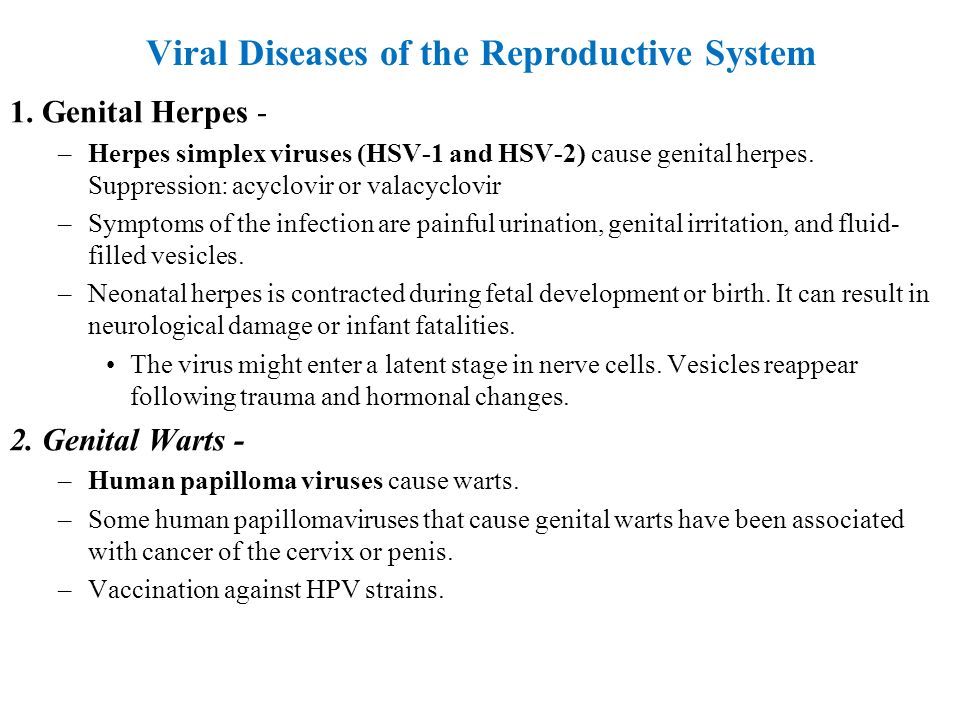 Viral Diseases of the Reproductive System

1. Genital Herpes -

– Herpes simplex viruses (HSV-1 and HSV-2) cause genital herpes. Suppression: acyclovir or valacyclovir

– Symptoms of the infection are painful urination, genital irritation, and fluid-filled vesicles.

– Neonatal herpes is contracted during fetal development or birth. It can result in neurological damage or infant fatalities.

• The virus might enter a latent stage in nerve cells. Vesicles reappear following trauma and hormonal changes.

2. Genital Warts -

– Human papilloma viruses cause warts.

– Some human papillomaviruses that cause genital warts have been associated with cancer of the cervix or penis.

– Vaccination against HPV strains.